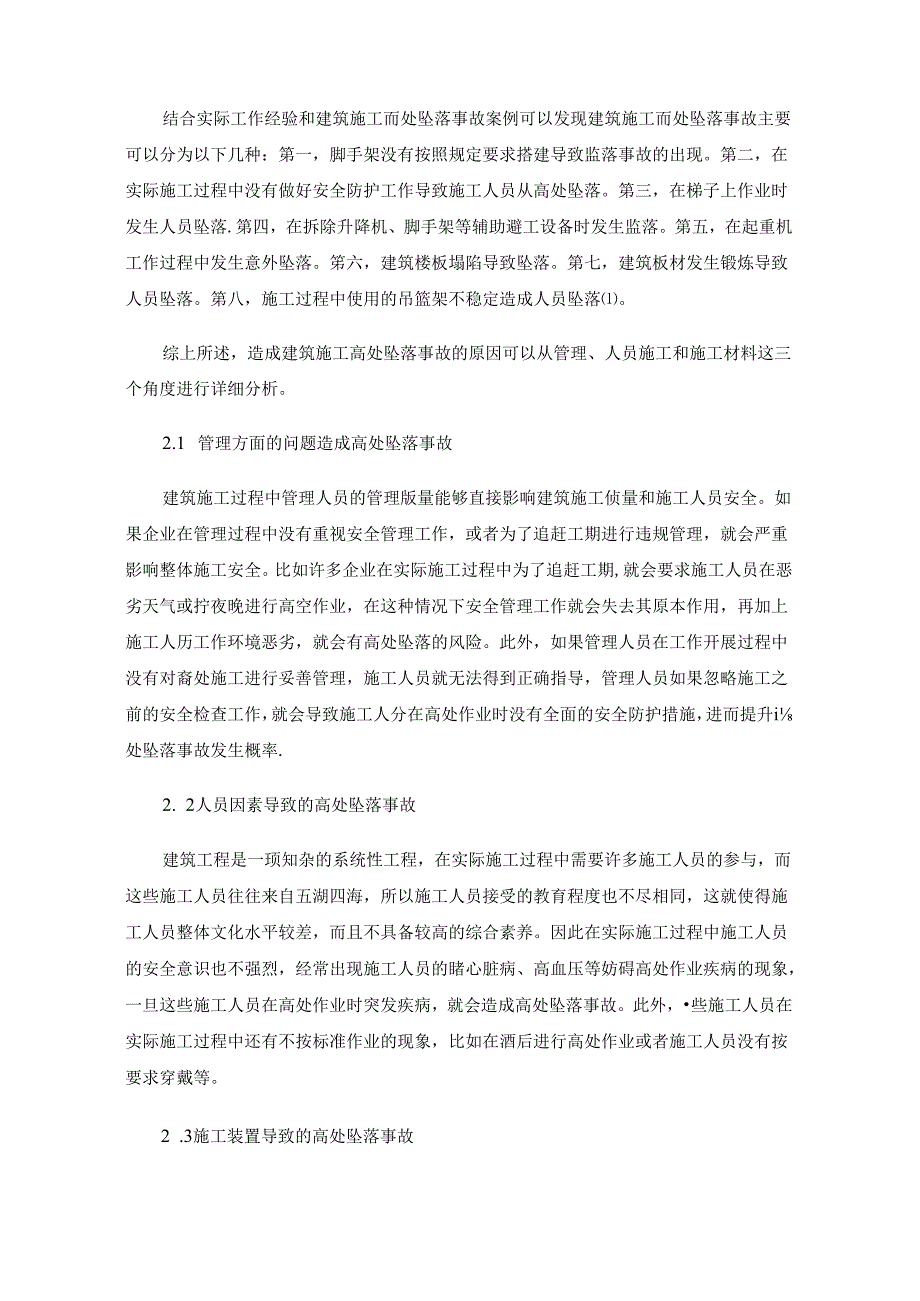 结合实际工作经验和建筑施工而处坠落事故案例可以发现建筑施工而处坠落事故主要可以分为以下几种：第一，脚手架没有按照规定要求搭建导致监落事故的出现。第二，在实际施工过程中没有做好安全防护工作导致施工人员从高处坠落。第三，在梯子上作业时发生人员坠落.第四，在拆除升降机、脚手架等辅助避工设备时发生监落。第五，在起重机工作过程中发生意外坠落。第六，建筑楼板塌陷导致坠落。第七，建筑板材发生锻炼导致人员坠落。第八，施工过程中使用的吊篮架不稳定造成人员坠落⑴。

综上所述，造成建筑施工高处坠落事故的原因可以从管理、人员施工和施工材料这三个角度进行详细分析。

2.1 管理方面的问题造成高处坠落事故

建筑施工过程中管理人员的管理版量能够直接影响建筑施工侦量和施工人员安全。如果企业在管理过程中没有重视安全管理工作，或者为了追赶工期进行违规管理，就会严重影响整体施工安全。比如许多企业在实际施工过程中为了追赶工期,就会要求施工人员在恶劣天气或拧夜晚进行高空作业，在这种情况下安全管理工作就会失去其原本作用，再加上施工人历工作环境恶劣，就会有高处坠落的风险。此外，如果管理人员在工作开展过程中没有对裔处施工进行妥善管理，施工人员就无法得到正确指导，管理人员如果忽略施工之前的安全检查工作，就会导致施工人分在高处作业时没有全面的安全防护措施，进而提升i⅛处坠落事故发生概率.

2. 2人员因素导致的高处坠落事故

建筑工程是一项知杂的系统性工程，在实际施工过程中需要许多施工人员的参与，而这些施工人员往往来自五湖四海，所以施工人员接受的教育程度也不尽相同，这就使得施工人员整体文化水平较差，而且不具备较高的综合素养。因此在实际施工过程中施工人员的安全意识也不强烈，经常出现施工人员的睹心脏病、高血压等妨碍高处作业疾病的现象，一旦这些施工人员在高处作业时突发疾病，就会造成高处坠落事故。此外，•些施工人员在实际施工过程中还有不按标准作业的现象，比如在酒后进行高处作业或者施工人员没有按要求穿戴等。

2 .3施工装置导致的高处坠落事故